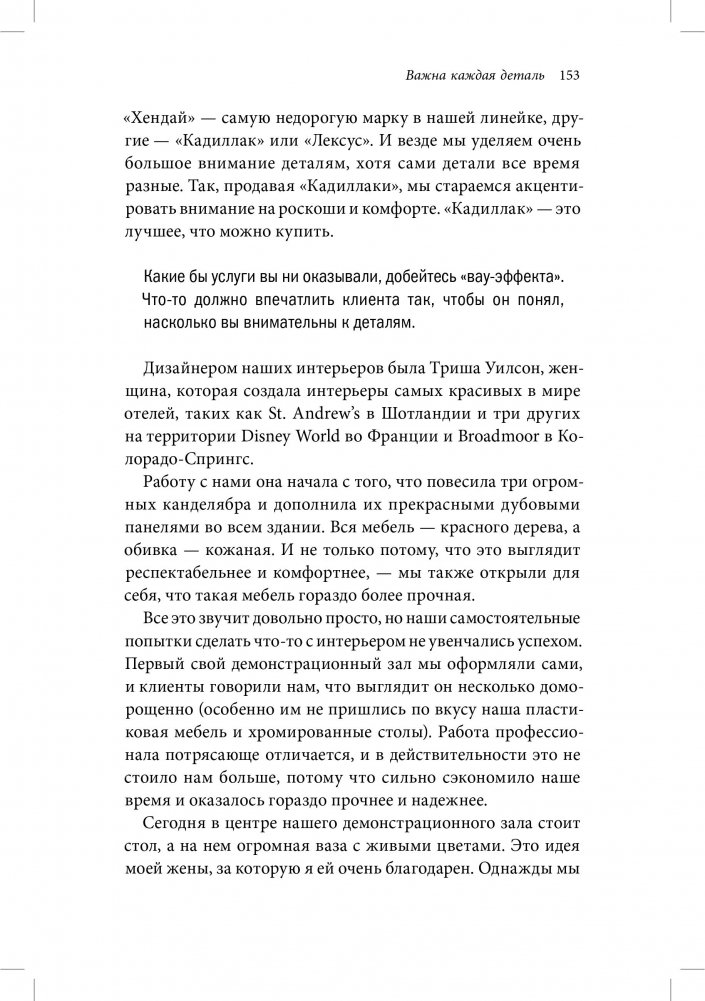 Важна каждая деталь 153

«Хендай» — самую недорогую марку в нашей линейке, другие — «Кадиллак» или «Лексус». И везде мы уделяем очень большое внимание деталям, хотя сами детали все время разные. Так, продавая «Кадиллаки», мы стараемся акцентировать внимание на роскоши и комфорте. «Кадиллак» — это лучшее, что можно купить.

Какие бы услуги вы ни оказывали, добейтесь «вау-эффекта». Что-то должно впечатлить клиента так, чтобы он понял, насколько вы внимательны к деталям.

Дизайнером наших интерьеров была Триша Уилсон, женщина, которая создала интерьеры самых красивых в мире отелей, таких как St. Andrew's в Шотландии и три других на территории Disney World во Франции и Broadmoor в Колорадо-Спрингс.

Работу с нами она начала с того, что повесила три огромных канделябра и дополнила их прекрасными дубовыми панелями во всем здании. Вся мебель — красного дерева, а обивка — кожаная. И не только потому, что это выглядит респектабельнее и комфортнее, — мы также открыли для себя, что такая мебель гораздо более прочная.

Все это звучит довольно просто, но наши самостоятельные попытки сделать что-то с интерьером не увенчались успехом. Первый свой демонстрационный зал мы оформляли сами, и клиенты говорили нам, что выглядит он несколько доморощенно (особенно им не пришлись по вкусу наша пластиковая мебель и хромированные столы). Работа профессионала потрясающе отличается, и в действительности это не стоило нам больше, потому что сильно сэкономило наше время и оказалось гораздо прочнее и надежнее.

Сегодня в центре нашего демонстрационного зала стоит стол, а на нем огромная ваза с живыми цветами. Это идея моей жены, за которую я ей очень благодарен. Однажды мы